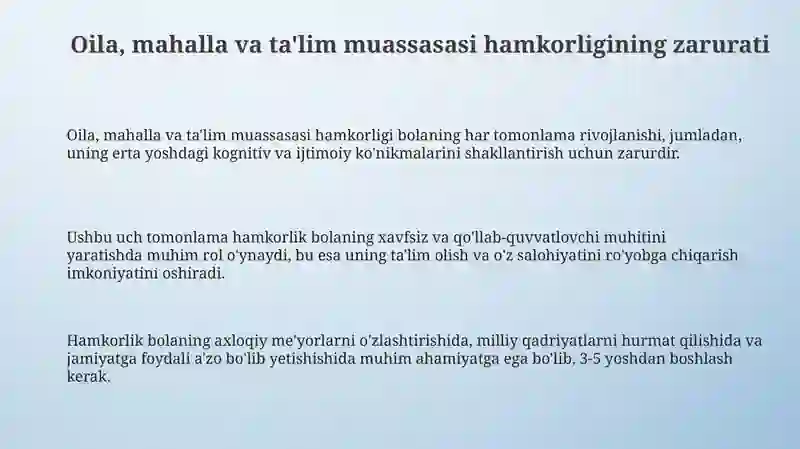 Oila, mahalla va ta'lim muassasasi hamkorligining zarurati

Oila, mahalla va ta'lim muassasasi hamkorligi bolaning har tomonlama rivojlanishi, jumladan, uning erta yoshdagi kognitiv va ijtimoiy ko'nikmalarini shakllantirish uchun zarurdir.

Ushbu uch tomonlama hamkorlik bolaning xavfsiz va qo'llab-quvvatlovchi muhitini yaratishda muhim rol o'ynaydi, bu esa uning ta'lim olish va o'z salohiyatini ro'yobga chiqarish imkoniyatini oshiradi.

Hamkorlik bolaning axloqiy me'yorlarni o'zlashtirishida, milliy qadriyatlarni hurmat qilishida va jamiyatga foydali a'zo bo'lib yetishishida muhim ahamiyatga ega bo'lib, 3-5 yoshdan boshlash kerak.